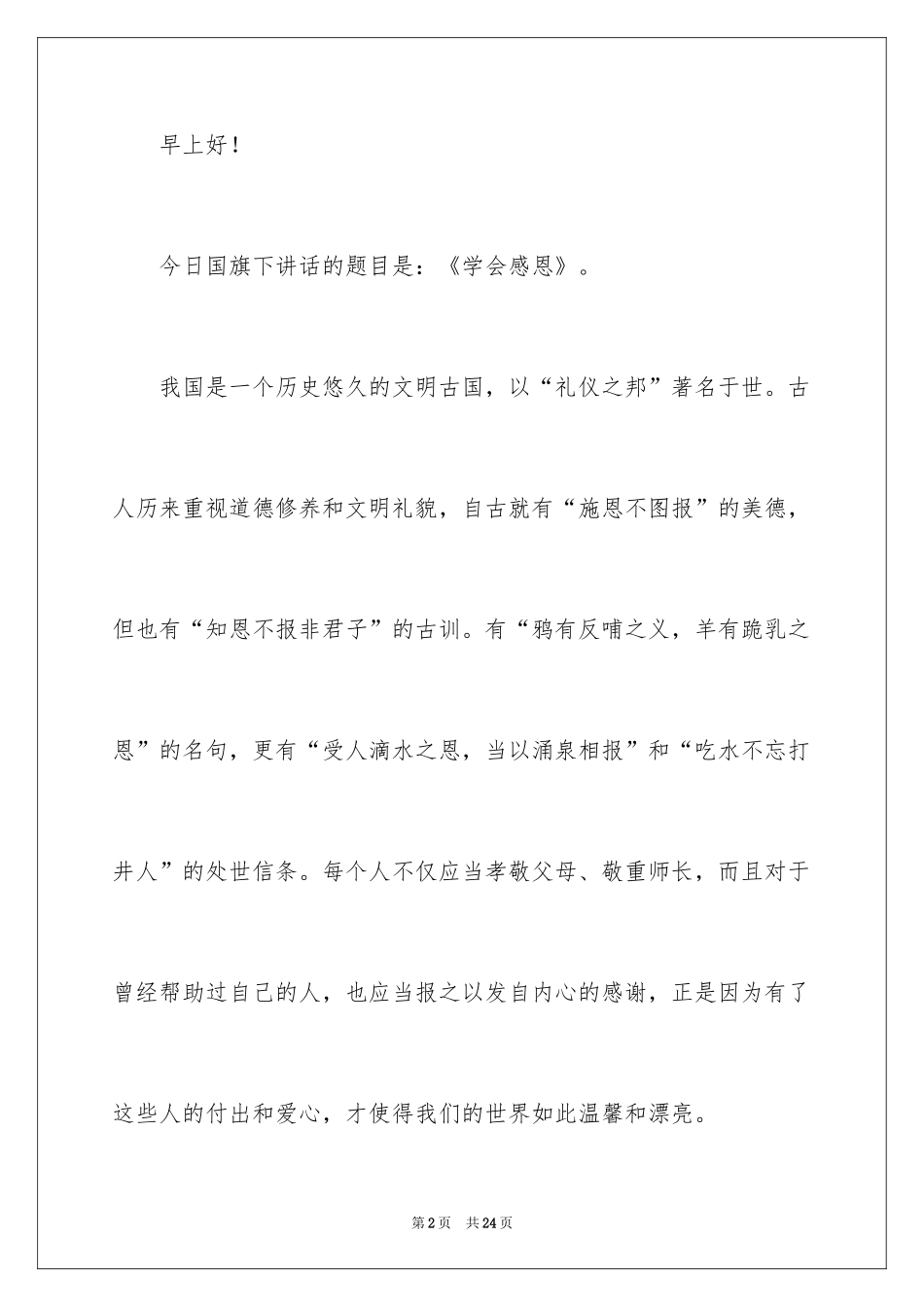 早上好！

今日国旗下讲话的题目是：《学会感恩》。

我国是一个历史悠久的文明古国，以“礼仪之邦”著名于世。古人历来重视道德修养和文明礼貌，自古就有“施恩不图报”的美德，但也有“知恩不报非君子”的古训。有“鸦有反哺之义，羊有跪乳之恩”的名句，更有“受人滴水之恩，当以涌泉相报”和“吃水不忘打井人”的处世信条。每个人不仅应当孝敬父母、敬重师长，而且对于曾经帮助过自己的人，也应当报之以发自内心的感谢，正是因为有了这些人的付出和爱心，才使得我们的世界如此温馨和漂亮。

第2页 共24页